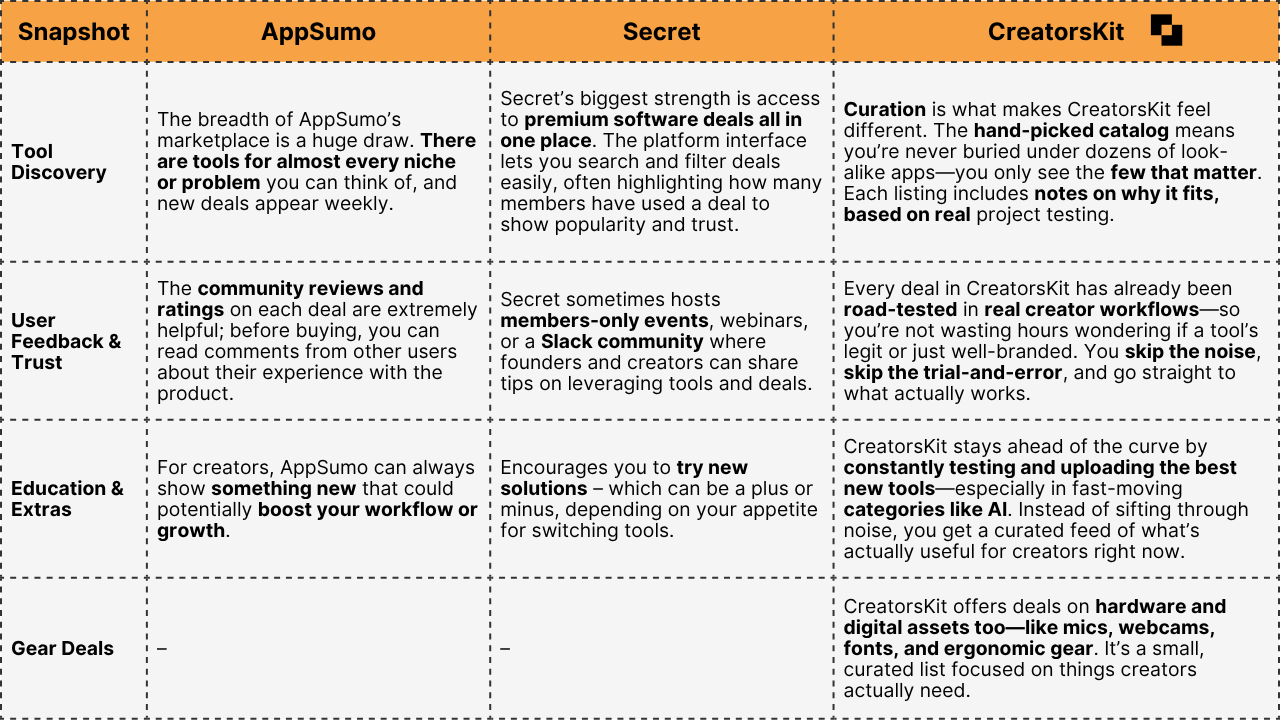 | Snapshot | AppSumo | Secret | CreatorsKit |
|---|---|---|---|
| Tool Discovery | The breadth of AppSumo's marketplace is a huge draw. There are tools for almost every niche or problem you can think of, and new deals appear weekly. | Secret's biggest strength is access to premium software deals all in one place. The platform interface lets you search and filter deals easily, often highlighting how many members have used a deal to show popularity and trust. | Curation is what makes CreatorsKit feel different. The hand-picked catalog means you're never buried under dozens of look-alike apps—you only see the few that matter. Each listing includes notes on why it fits, based on real project testing. |
| User Feedback & Trust | The community reviews and ratings on each deal are extremely helpful; before buying, you can read comments from other users about their experience with the product. | Secret sometimes hosts members-only events, webinars, or a Slack community where founders and creators can share tips on leveraging tools and deals. | Every deal in CreatorsKit has already been road-tested in real creator workflows—so you're not wasting hours wondering if a tool's legit or just well-branded. You skip the noise, skip the trial-and-error, and go straight to what actually works. |
| Education & Extras | For creators, AppSumo can always show something new that could potentially boost your workflow or growth. | Encourages you to try new solutions – which can be a plus or minus, depending on your appetite for switching tools. | CreatorsKit stays ahead of the curve by constantly testing and uploading the best new tools—especially in fast-moving categories like AI. Instead of sifting through noise, you get a curated feed of what's actually useful for creators right now. |
| Gear Deals | – | – | CreatorsKit offers deals on hardware and digital assets too—like mics, webcams, fonts, and ergonomic gear. It's a small, curated list focused on things creators actually need. |